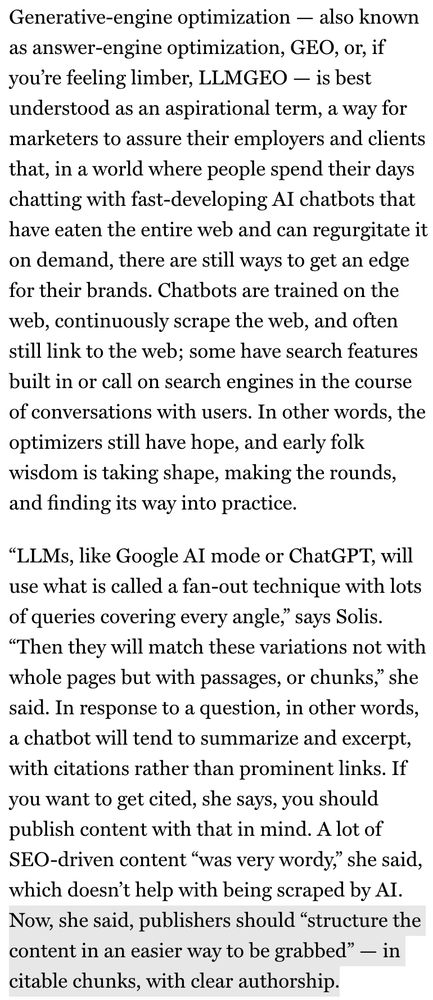 Generative-engine optimization — also known as answer-engine optimization, GEO, or, if you're feeling limber, LLMGEO — is best understood as an aspirational term, a way for marketers to assure their employers and clients that, in a world where people spend their days chatting with fast-developing AI chatbots that have eaten the entire web and can regurgitate it on demand, there are still ways to get an edge for their brands. Chatbots are trained on the web, continuously scrape the web, and often still link to the web; some have search features built in or call on search engines in the course of conversations with users. In other words, the optimizers still have hope, and early folk wisdom is taking shape, making the rounds, and finding its way into practice.

"LLMs, like Google AI mode or ChatGPT, will use what is called a fan-out technique with lots of queries covering every angle," says Solis. "Then they will match these variations not with whole pages but with passages, or chunks," she said. In response to a question, in other words, a chatbot will tend to summarize and excerpt, with citations rather than prominent links. If you want to get cited, she says, you should publish content with that in mind. A lot of SEO-driven content "was very wordy," she said, which doesn't help with being scraped by AI. Now, she said, publishers should "structure the content in an easier way to be grabbed" — in citable chunks, with clear authorship.